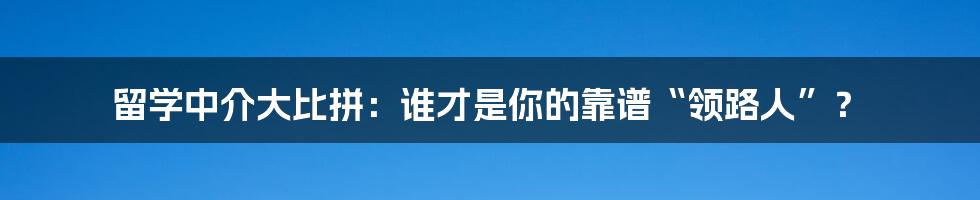 留学中介大比拼：谁才是你的靠谱“领路人”？